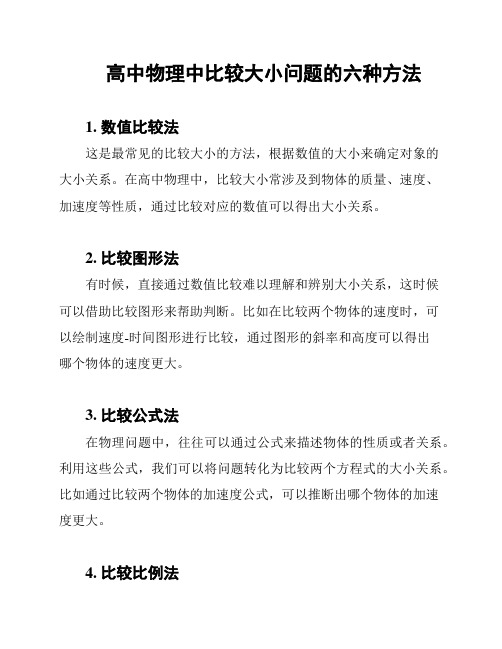 高中物理中比较大小问题的六种方法

1. 数值比较法

这是最常见的比较大小的方法，根据数值的大小来确定对象的大小关系。在高中物理中，比较大小常涉及到物体的质量、速度、加速度等性质，通过比较对应的数值可以得出大小关系。

2. 比较图形法

有时候，直接通过数值比较难以理解和辨别大小关系，这时候可以借助比较图形来帮助判断。比如在比较两个物体的速度时，可以绘制速度-时间图形进行比较，通过图形的斜率和高度可以得出哪个物体的速度更大。

3. 比较公式法

在物理问题中，往往可以通过公式来描述物体的性质或者关系。利用这些公式，我们可以将问题转化为比较两个方程式的大小关系。比如通过比较两个物体的加速度公式，可以推断出哪个物体的加速度更大。

4. 比较比例法